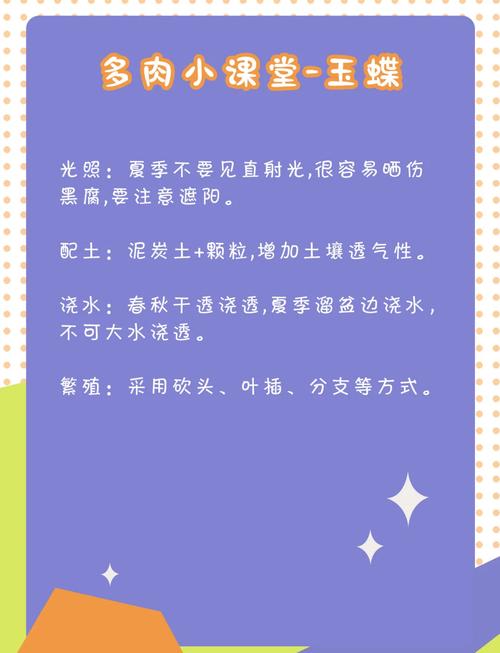 多肉小课堂-玉蝶

光照：夏季不要见直射光,很容易晒伤黑腐,要注意遮阳。

配土：泥炭土+颗粒,增加土壤透气性。

浇水：春秋干透浇透,夏季溜盆边浇水，不可大水浇透。

繁殖：采用砍头、叶插、分支等方式。